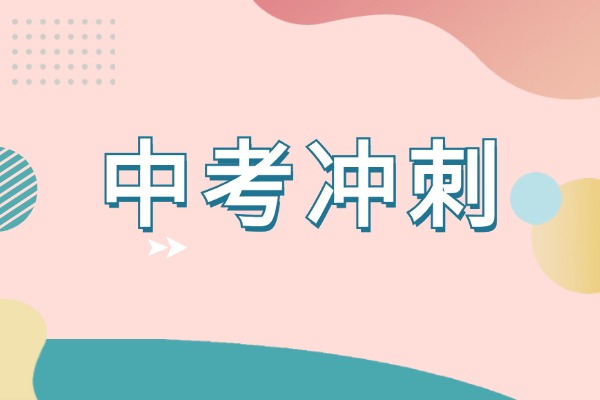 中考冲刺